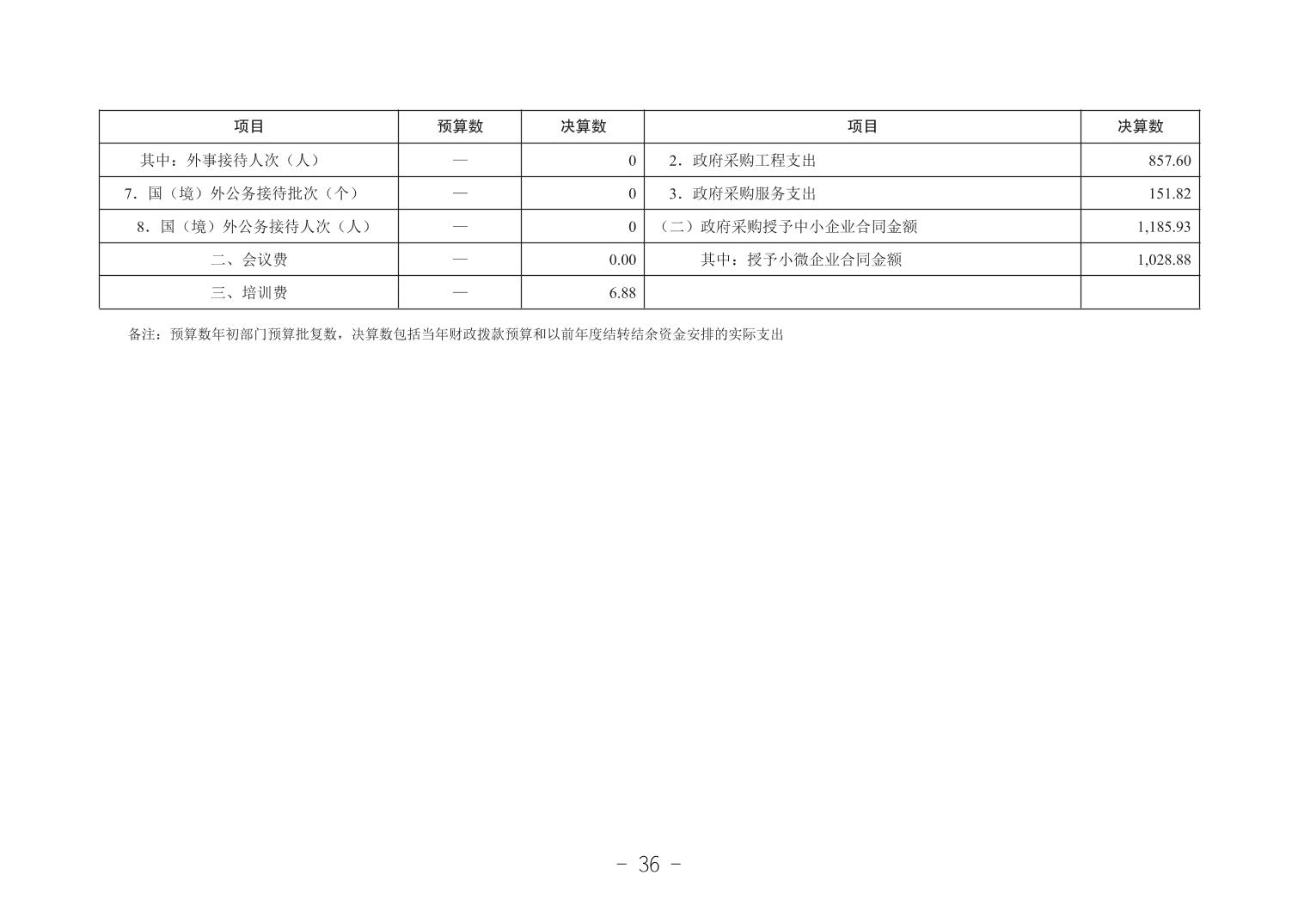 | 项目 | 预算数 | 决算数 | 项目 | 决算数 |
|---|---|---|---|---|
| 其中：外事接待人次（人） | — | 0 | 2.政府采购工程支出 | 857.60 |
| 7.国（境）外公务接待批次（个） | — | 0 | 3.政府采购服务支出 | 151.82 |
| 8.国（境）外公务接待人次（人） | — | 0 | （二）政府采购授予中小企业合同金额 | 1,185.93 |
| 二、会议费 | — | 0.00 | 其中：授予小微企业合同金额 | 1,028.88 |
| 三、培训费 | — | 6.88 |  |  |

备注：预算数年初部门预算批复数，决算数包括当年财政拨款预算和以前年度结转结余资金安排的实际支出

- 36 -